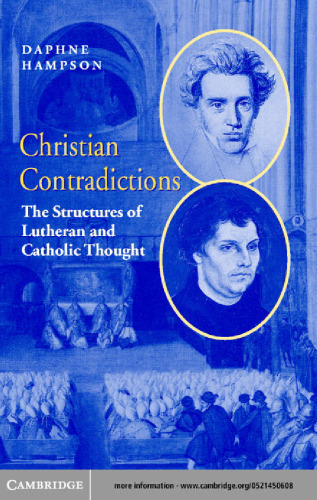 DAPHNE HAMPSON

Christian Contradictions

The Structures of Lutheran and Catholic Thought

CAMBRIDGE

more information - www.cambridge.org/0521450608